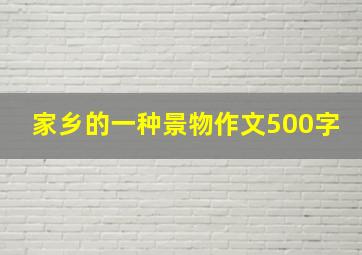 家乡的一种景物作文500字